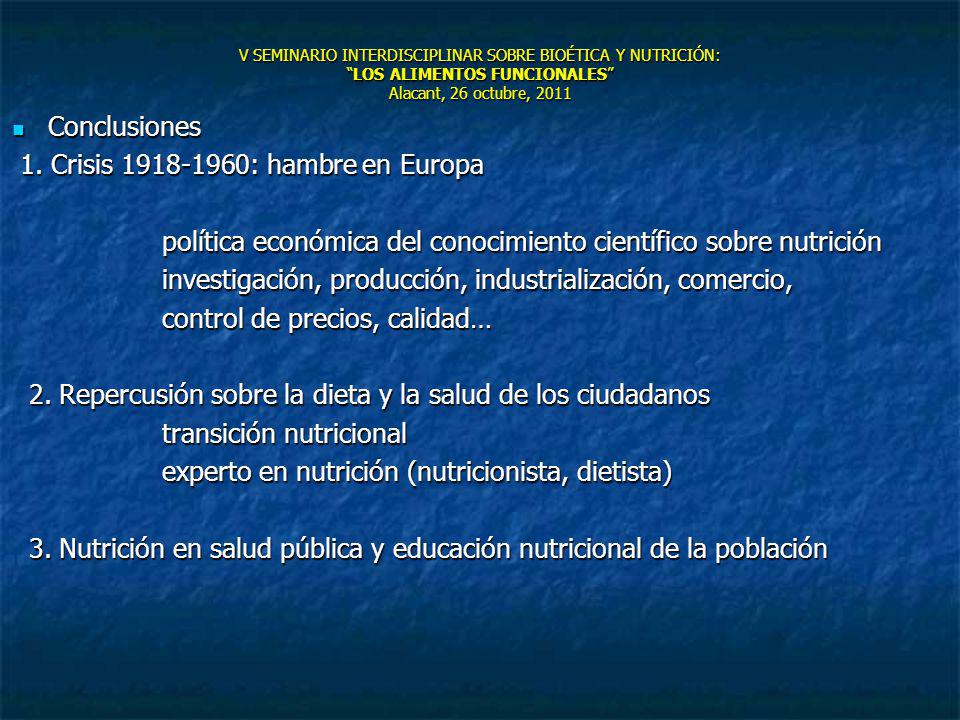 V SEMINARIO INTERDISCIPLINAR SOBRE BIOÉTICA Y NUTRICIÓN:
"LOS ALIMENTOS FUNCIONALES"
Alacant, 26 octubre, 2011

Conclusiones

1. Crisis 1918-1960: hambre en Europa

política económica del conocimiento científico sobre nutrición
investigación, producción, industrialización, comercio,
control de precios, calidad…

2. Repercusión sobre la dieta y la salud de los ciudadanos
transición nutricional
experto en nutrición (nutricionista, dietista)

3. Nutrición en salud pública y educación nutricional de la población